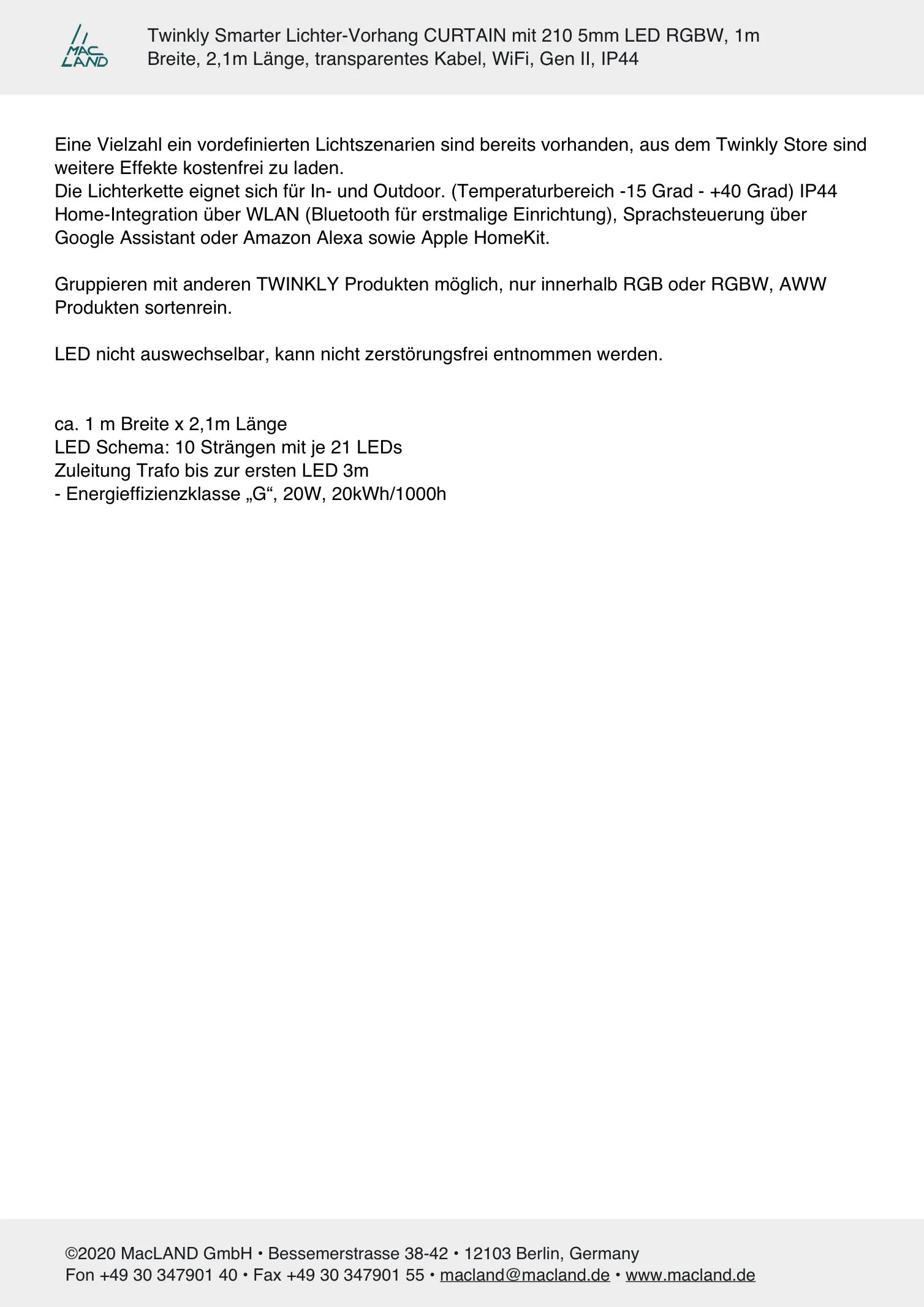 MAC LAND

Twinkly Smarter Lichter-Vorhang CURTAIN mit 210 5mm LED RGBW, 1m Breite, 2,1m Länge, transparentes Kabel, WiFi, Gen II, IP44

Eine Vielzahl ein vordefinierten Lichtszenarien sind bereits vorhanden, aus dem Twinkly Store sind weitere Effekte kostenfrei zu laden.
Die Lichterkette eignet sich für In- und Outdoor. (Temperaturbereich -15 Grad - +40 Grad) IP44
Home-Integration über WLAN (Bluetooth für erstmalige Einrichtung), Sprachsteuerung über Google Assistant oder Amazon Alexa sowie Apple HomeKit.

Gruppieren mit anderen TWINKLY Produkten möglich, nur innerhalb RGB oder RGBW, AWW Produkten sortenrein.

LED nicht auswechselbar, kann nicht zerstörungsfrei entnommen werden.

ca. 1 m Breite x 2,1m Länge
LED Schema: 10 Strängen mit je 21 LEDs
Zuleitung Trafo bis zur ersten LED 3m
- Energieffizienzklasse „G“, 20W, 20kWh/1000h

©2020 MacLAND GmbH • Bessemerstrasse 38-42 • 12103 Berlin, Germany
Fon +49 30 347901 40 • Fax +49 30 347901 55 • macland@macland.de • www.macland.de